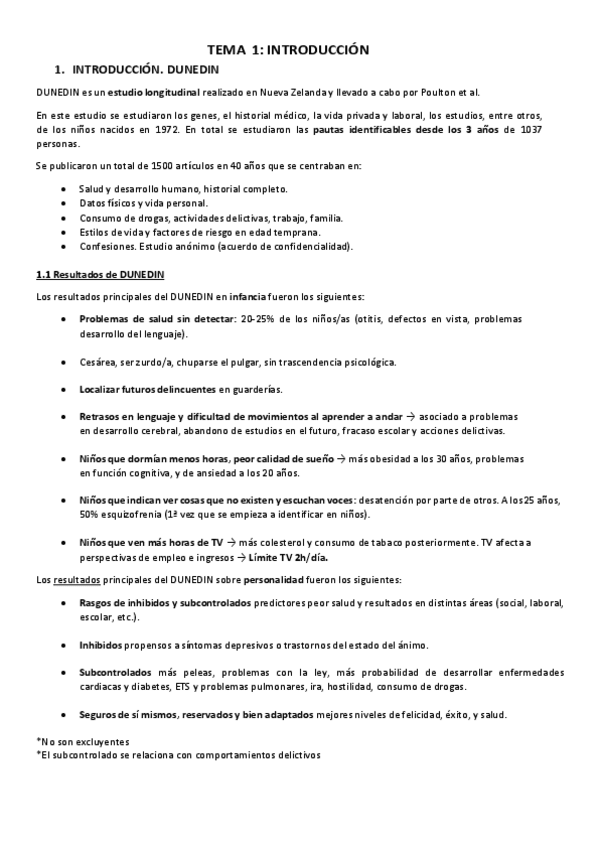 TEMA 1: INTRODUCCIÓN

1. INTRODUCCIÓN. DUNEDIN

DUNEDIN es un estudio longitudinal realizado en Nueva Zelanda y llevado a cabo por Poulton et al.

En este estudio se estudiaron los genes, el historial médico, la vida privada y laboral, los estudios, entre otros, de los niños nacidos en 1972. En total se estudiaron las pautas identificables desde los 3 años de 1037 personas.

Se publicaron un total de 1500 artículos en 40 años que se centraban en:

• Salud y desarrollo humano, historial completo.
• Datos físicos y vida personal.
• Consumo de drogas, actividades delictivas, trabajo, familia.
• Estilos de vida y factores de riesgo en edad temprana.
• Confesiones. Estudio anónimo (acuerdo de confidencialidad).

1.1 Resultados de DUNEDIN

Los resultados principales del DUNEDIN en infancia fueron los siguientes:

• Problemas de salud sin detectar: 20-25% de los niños/as (otitis, defectos en vista, problemas desarrollo del lenguaje).

• Cesárea, ser zurdo/a, chuparse el pulgar, sin trascendencia psicológica.

• Localizar futuros delincuentes en guarderías.

• Retrasos en lenguaje y dificultad de movimientos al aprender a andar → asociado a problemas en desarrollo cerebral, abandono de estudios en el futuro, fracaso escolar y acciones delictivas.

• Niños que dormían menos horas, peor calidad de sueño → más obesidad a los 30 años, problemas en función cognitiva, y de ansiedad a los 20 años.

• Niños que indican ver cosas que no existen y escuchan voces: desatención por parte de otros. A los 25 años, 50% esquizofrenia (1ª vez que se empieza a identificar en niños).

• Niños que ven más horas de TV → más colesterol y consumo de tabaco posteriormente. TV afecta a perspectivas de empleo e ingresos → Límite TV 2h/día.

Los resultados principales del DUNEDIN sobre personalidad fueron los siguientes:

• Rasgos de inhibidos y subcontrolados predictores peor salud y resultados en distintas áreas (social, laboral, escolar, etc.).

• Inhibidos propensos a síntomas depresivos o trastornos del estado del ánimo.

• Subcontrolados más peleas, problemas con la ley, más probabilidad de desarrollar enfermedades cardiacas y diabetes, ETS y problemas pulmonares, ira, hostilidad, consumo de drogas.

• Seguros de sí mismos, reservados y bien adaptados mejores niveles de felicidad, éxito, y salud.

*No son excluyentes
*El subcontrolado se relaciona con comportamientos delictivos